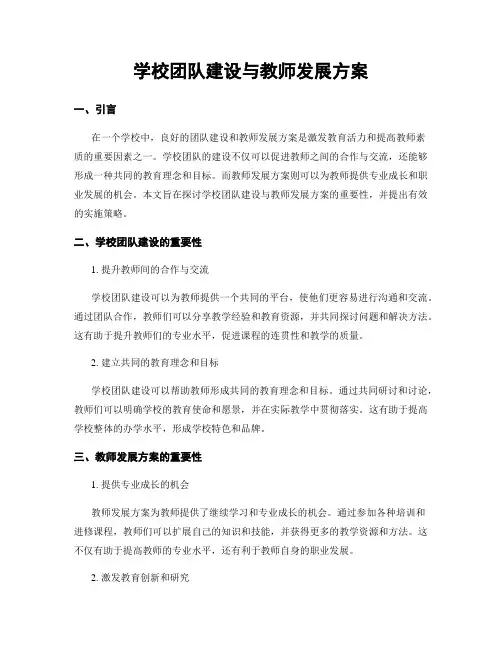 学校团队建设与教师发展方案

一、引言

在一个学校中，良好的团队建设和教师发展方案是激发教育活力和提高教师素质的重要因素之一。学校团队的建设不仅可以促进教师之间的合作与交流，还能够形成一种共同的教育理念和目标。而教师发展方案则可以为教师提供专业成长和职业发展的机会。本文旨在探讨学校团队建设与教师发展方案的重要性，并提出有效的实施策略。

二、学校团队建设的重要性

1. 提升教师间的合作与交流

学校团队建设可以为教师提供一个共同的平台，使他们更容易进行沟通和交流。通过团队合作，教师们可以分享教学经验和教育资源，并共同探讨问题和解决方法。这有助于提升教师们的专业水平，促进课程的连贯性和教学的质量。

2. 建立共同的教育理念和目标

学校团队建设可以帮助教师形成共同的教育理念和目标。通过共同研讨和讨论，教师们可以明确学校的教育使命和愿景，并在实际教学中贯彻落实。这有助于提高学校整体的办学水平，形成学校特色和品牌。

三、教师发展方案的重要性

1. 提供专业成长的机会

教师发展方案为教师提供了继续学习和专业成长的机会。通过参加各种培训和进修课程，教师们可以扩展自己的知识和技能，并获得更多的教学资源和方法。这不仅有助于提高教师的专业水平，还有利于教师自身的职业发展。

2. 激发教育创新和研究